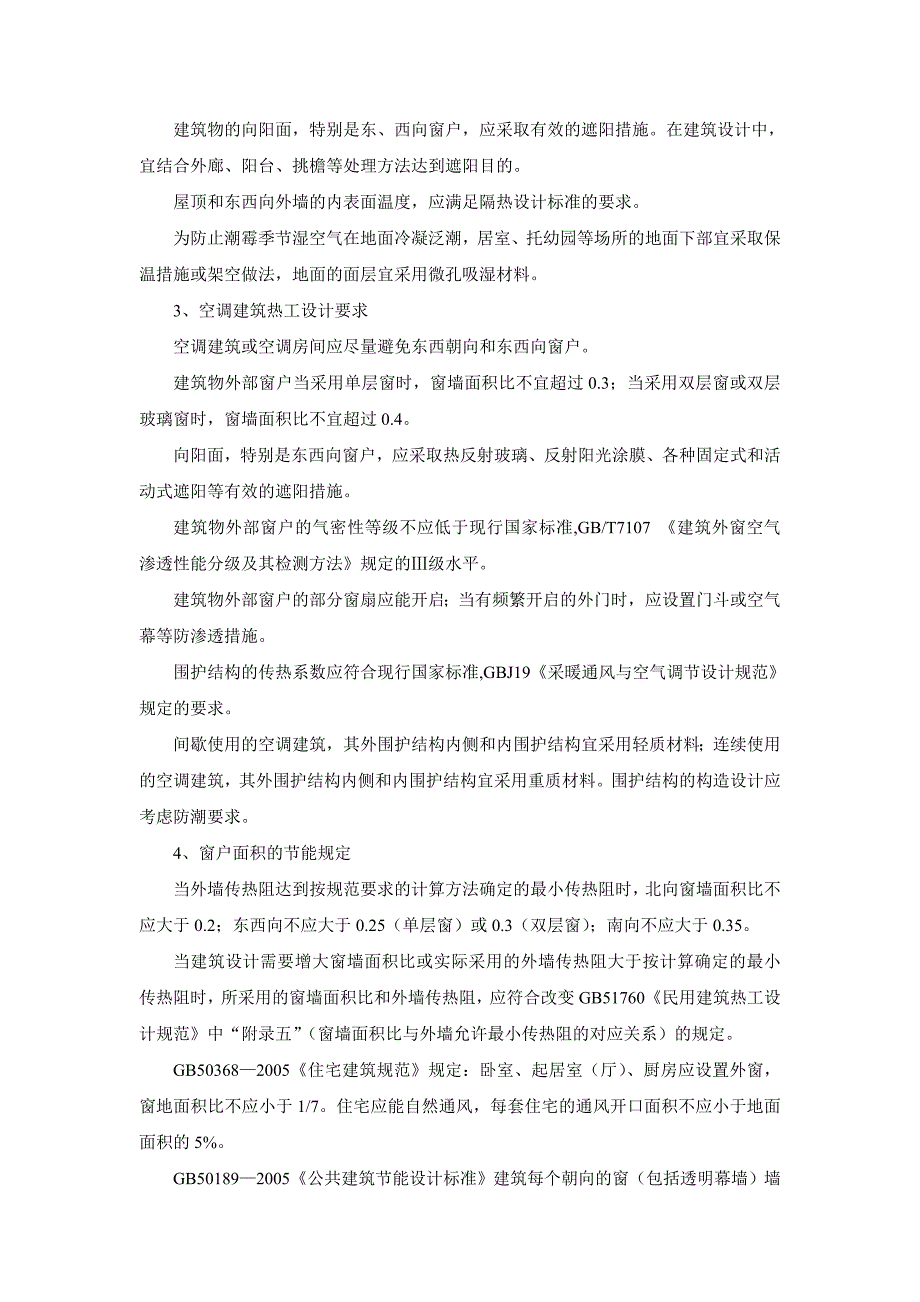 建筑物的向阳面，特别是东、西向窗户，应采取有效的遮阳措施。在建筑设计中，宜结合外廊、阳台、挑檐等处理方法达到遮阳目的。

屋顶和东西向外墙的内表面温度，应满足隔热设计标准的要求。

为防止潮霉季节湿空气在地面冷凝泛潮，居室、托幼园等场所的地面下部宜采取保温措施或架空做法，地面的面层宜采用微孔吸湿材料。

3、空调建筑热工设计要求

空调建筑或空调房间应尽量避免东西朝向和东西向窗户。

建筑物外部窗户当采用单层窗时，窗墙面积比不宜超过 0.3；当采用双层窗或双层玻璃窗时，窗墙面积比不宜超过 0.4。

向阳面，特别是东西向窗户，应采取热反射玻璃、反射阳光涂膜、各种固定式和活动式遮阳等有效的遮阳措施。

建筑物外部窗户的气密性等级不应低于现行国家标准,GB/T7107 《建筑外窗空气渗透性能分级及其检测方法》规定的Ⅲ级水平。

建筑物外部窗户的部分窗扇应能开启；当有频繁开启的外门时，应设置门斗或空气幕等防渗透措施。

围护结构的传热系数应符合现行国家标准,GBJ19《采暖通风与空气调节设计规范》规定的要求。

间歇使用的空调建筑，其外围护结构内侧和内围护结构宜采用轻质材料；连续使用的空调建筑，其外围护结构内侧和内围护结构宜采用重质材料。围护结构的构造设计应考虑防潮要求。

4、窗户面积的节能规定

当外墙传热阻达到按规范要求的计算方法确定的最小传热阻时，北向窗墙面积比不应大于 0.2；东西向不应大于 0.25（单层窗）或 0.3（双层窗）；南向不应大于 0.35。

当建筑设计需要增大窗墙面积比或实际采用的外墙传热阻大于按计算确定的最小传热阻时，所采用的窗墙面积比和外墙传热阻，应符合改变 GB51760《民用建筑热工设计规范》中“附录五”（窗墙面积比与外墙允许最小传热阻的对应关系）的规定。

GB50368—2005《住宅建筑规范》规定：卧室、起居室（厅）、厨房应设置外窗，窗地面积比不应小于 1/7。住宅应能自然通风，每套住宅的通风开口面积不应小于地面面积的 5%。

GB50189—2005《公共建筑节能设计标准》建筑每个朝向的窗（包括透明幕墙）墙